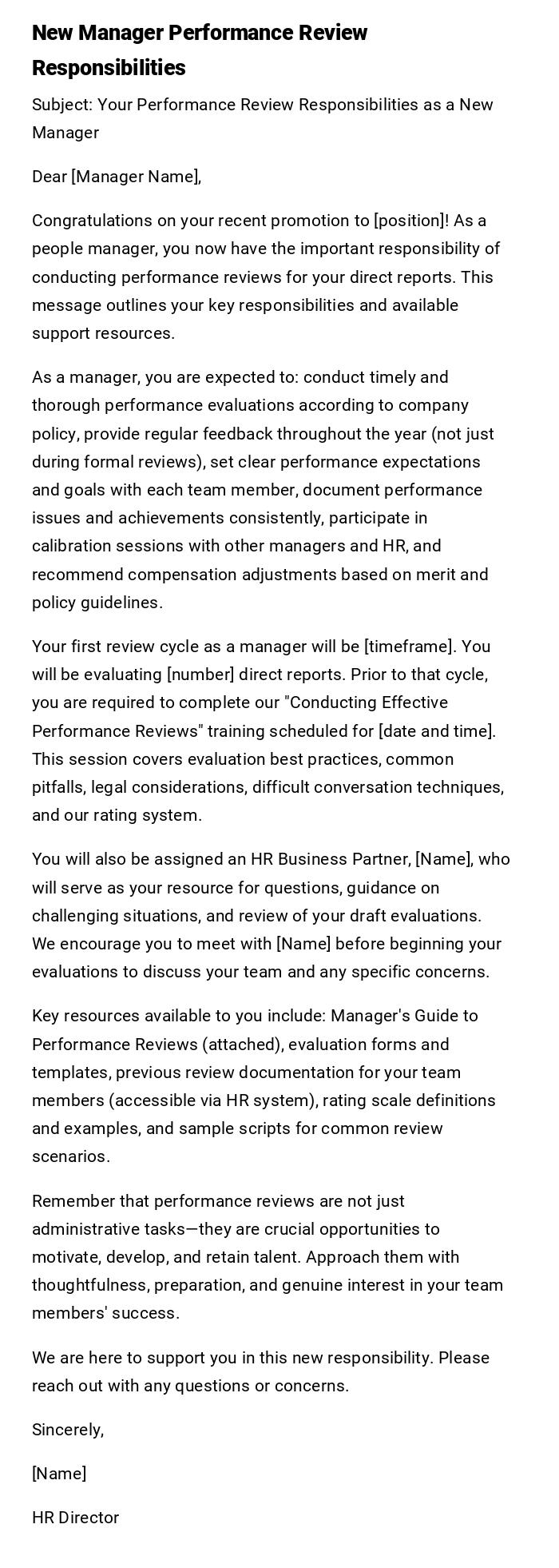 New Manager Performance Review Responsibilities

Subject: Your Performance Review Responsibilities as a New Manager

Dear [Manager Name],

Congratulations on your recent promotion to [position]! As a people manager, you now have the important responsibility of conducting performance reviews for your direct reports. This message outlines your key responsibilities and available support resources.

As a manager, you are expected to: conduct timely and thorough performance evaluations according to company policy, provide regular feedback throughout the year (not just during formal reviews), set clear performance expectations and goals with each team member, document performance issues and achievements consistently, participate in calibration sessions with other managers and HR, and recommend compensation adjustments based on merit and policy guidelines.

Your first review cycle as a manager will be [timeframe]. You will be evaluating [number] direct reports. Prior to that cycle, you are required to complete our "Conducting Effective Performance Reviews" training scheduled for [date and time]. This session covers evaluation best practices, common pitfalls, legal considerations, difficult conversation techniques, and our rating system.

You will also be assigned an HR Business Partner, [Name], who will serve as your resource for questions, guidance on challenging situations, and review of your draft evaluations. We encourage you to meet with [Name] before beginning your evaluations to discuss your team and any specific concerns.

Key resources available to you include: Manager's Guide to Performance Reviews (attached), evaluation forms and templates, previous review documentation for your team members (accessible via HR system), rating scale definitions and examples, and sample scripts for common review scenarios.

Remember that performance reviews are not just administrative tasks—they are crucial opportunities to motivate, develop, and retain talent. Approach them with thoughtfulness, preparation, and genuine interest in your team members' success.

We are here to support you in this new responsibility. Please reach out with any questions or concerns.

Sincerely,

[Name]

HR Director